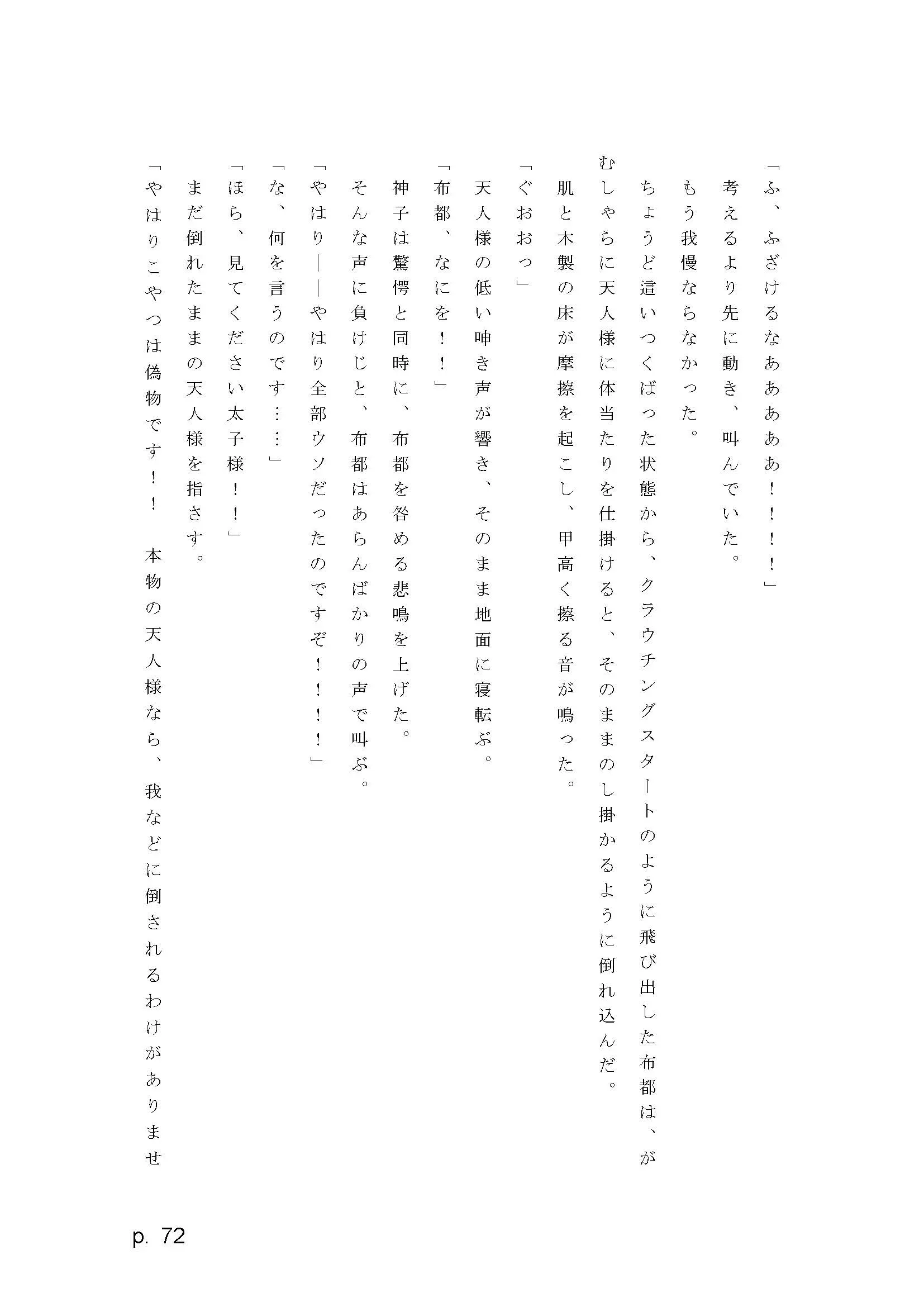 「ふ、ふざけるなあああああ！！！！」

考えるより先に動き、叫んでいた。

もう我慢ならなかった。

ちょうど這いつくばった状態から、クラウチングスタートのように飛び出した布都は、がむしゃらに天人様に体当たりを仕掛けると、そのままのし掛かるように倒れ込んだ。

肌と木製の床が摩擦を起こし、甲高く擦る音が鳴った。

「ぐおおっ」

天人様の低い呻き声が響き、そのまま地面に寝転ぶ。

「布都、なにを！！」

神子は驚愕と同時に、布都を咎める悲鳴を上げた。

そんな声に負けじと、布都はあらんばかりの声で叫ぶ。

「やはり――やはり全部ウソだったのですぞ！！！！」

「な、何を言うのです……」

「ほら、見てください太子様！！」

まだ倒れたままの天人様を指さす。

「やはりこやつは偽物です！！　本物の天人様なら、我などに倒されるわけがありませ

p. 72